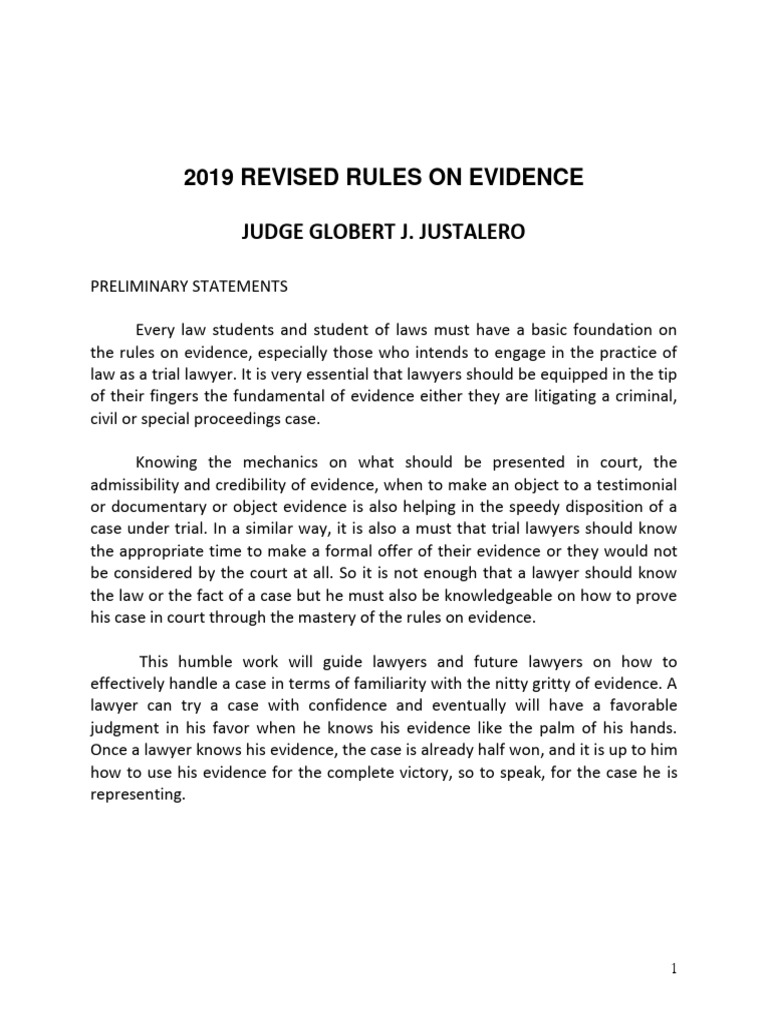 2019 REVISED RULES ON EVIDENCE

JUDGE GLOBERT J. JUSTALERO

PRELIMINARY STATEMENTS

Every law students and student of laws must have a basic foundation on the rules on evidence, especially those who intends to engage in the practice of law as a trial lawyer. It is very essential that lawyers should be equipped in the tip of their fingers the fundamental of evidence either they are litigating a criminal, civil or special proceedings case.

Knowing the mechanics on what should be presented in court, the admissibility and credibility of evidence, when to make an object to a testimonial or documentary or object evidence is also helping in the speedy disposition of a case under trial. In a similar way, it is also a must that trial lawyers should know the appropriate time to make a formal offer of their evidence or they would not be considered by the court at all. So it is not enough that a lawyer should know the law or the fact of a case but he must also be knowledgeable on how to prove his case in court through the mastery of the rules on evidence.

This humble work will guide lawyers and future lawyers on how to effectively handle a case in terms of familiarity with the nitty gritty of evidence. A lawyer can try a case with confidence and eventually will have a favorable judgment in his favor when he knows his evidence like the palm of his hands. Once a lawyer knows his evidence, the case is already half won, and it is up to him how to use his evidence for the complete victory, so to speak, for the case he is representing.

1